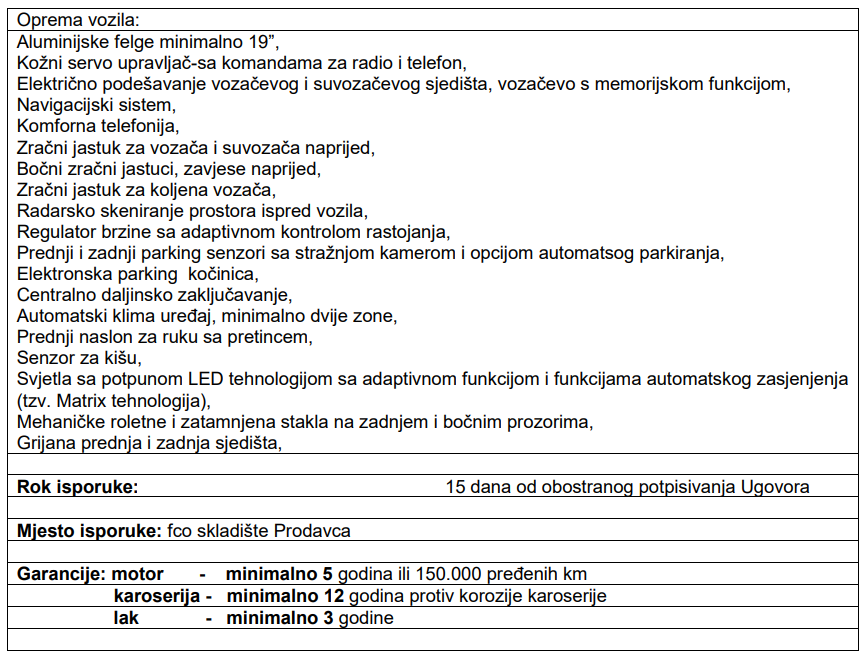 Oprema vozila:

Aluminijske felge minimalno 19",
Kožni servo upravljač-sa komandama za radio i telefon,
Električno podešavanje vozačevog i suvozačevog sjedišta, vozačevo s memorijskom funkcijom,
Navigacijski sistem,
Komforna telefonija,
Zračni jastuk za vozača i suvozača naprijed,
Bočni zračni jastuci, zavjese naprijed,
Zračni jastuk za koljena vozača,
Radarsko skeniranje prostora ispred vozila,
Regulator brzine sa adaptivnom kontrolom rastojanja,
Prednji i zadnji parking senzori sa stražnjom kamerom i opcijom automatsog parkiranja,
Elektronska parking kočinica,
Centralno daljinsko zaključavanje,
Automatski klima uređaj, minimalno dvije zone,
Prednji naslon za ruku sa pretincem,
Senzor za kišu,
Svjetla sa potpunom LED tehnologijom sa adaptivnom funkcijom i funkcijama automatskog zasjenjenja (tzv. Matrix tehnologija),
Mehaničke roletne i zatamnjena stakla na zadnjem i bočnim prozorima,
Grijana prednja i zadnja sjedišta,

Rok isporuke: 15 dana od obostranog potpisivanja Ugovora

Mjesto isporuke: fco skladište Prodavca

Garancije: motor - minimalno 5 godina ili 150.000 pređenih km
karoserija - minimalno 12 godina protiv korozije karoserije
lak - minimalno 3 godine